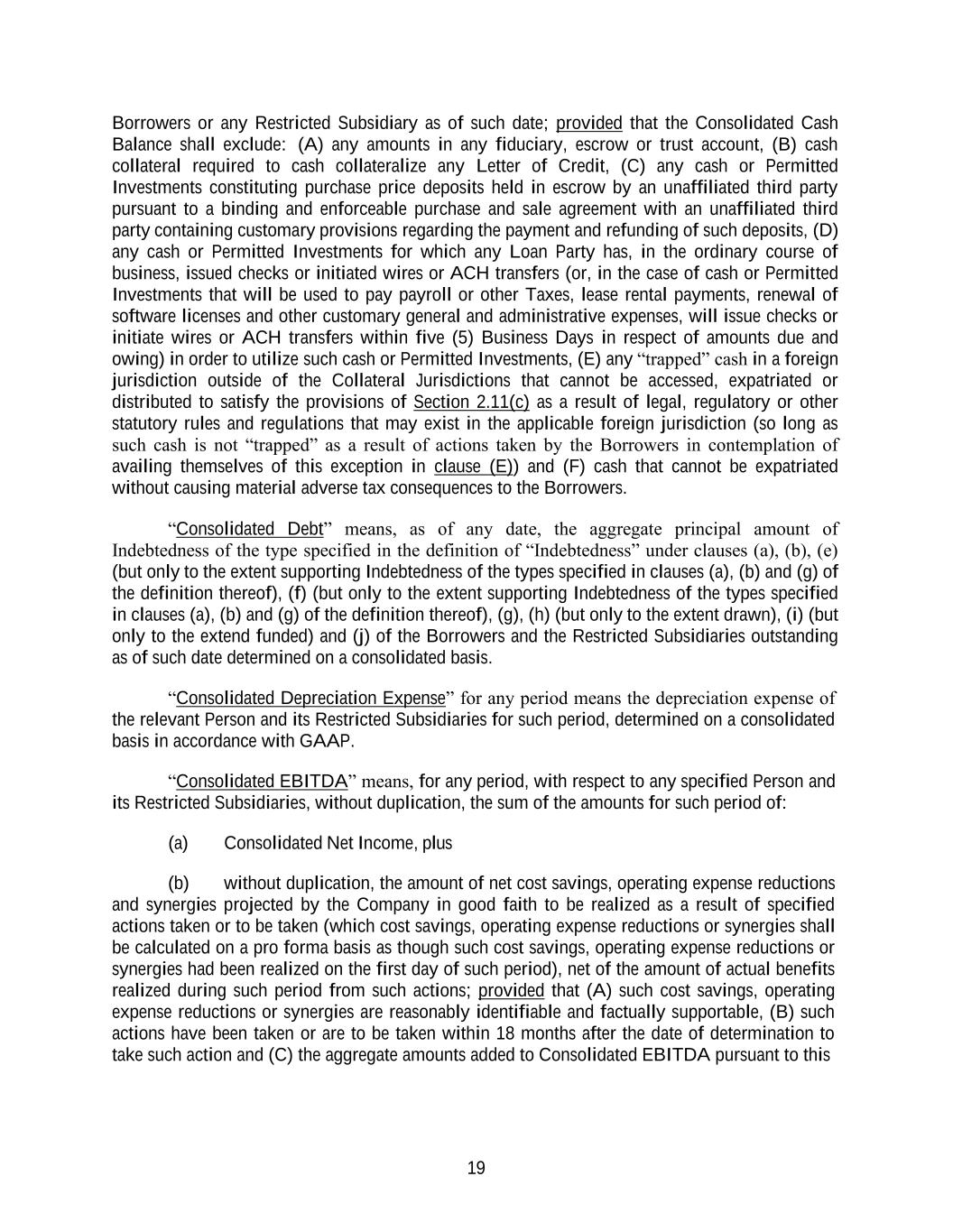 Borrowers or any Restricted Subsidiary as of such date; provided that the Consolidated Cash Balance shall exclude: (A) any amounts in any fiduciary, escrow or trust account, (B) cash collateral required to cash collateralize any Letter of Credit, (C) any cash or Permitted Investments constituting purchase price deposits held in escrow by an unaffiliated third party pursuant to a binding and enforceable purchase and sale agreement with an unaffiliated third party containing customary provisions regarding the payment and refunding of such deposits, (D) any cash or Permitted Investments for which any Loan Party has, in the ordinary course of business, issued checks or initiated wires or ACH transfers (or, in the case of cash or Permitted Investments that will be used to pay payroll or other Taxes, lease rental payments, renewal of software licenses and other customary general and administrative expenses, will issue checks or initiate wires or ACH transfers within five (5) Business Days in respect of amounts due and owing) in order to utilize such cash or Permitted Investments, (E) any “trapped” cash in a foreign jurisdiction outside of the Collateral Jurisdictions that cannot be accessed, expatriated or distributed to satisfy the provisions of Section 2.11(c) as a result of legal, regulatory or other statutory rules and regulations that may exist in the applicable foreign jurisdiction (so long as such cash is not “trapped” as a result of actions taken by the Borrowers in contemplation of availing themselves of this exception in clause (E)) and (F) cash that cannot be expatriated without causing material adverse tax consequences to the Borrowers.

“Consolidated Debt” means, as of any date, the aggregate principal amount of Indebtedness of the type specified in the definition of “Indebtedness” under clauses (a), (b), (e) (but only to the extent supporting Indebtedness of the types specified in clauses (a), (b) and (g) of the definition thereof), (f) (but only to the extent supporting Indebtedness of the types specified in clauses (a), (b) and (g) of the definition thereof), (g), (h) (but only to the extent drawn), (i) (but only to the extend funded) and (j) of the Borrowers and the Restricted Subsidiaries outstanding as of such date determined on a consolidated basis.

“Consolidated Depreciation Expense” for any period means the depreciation expense of the relevant Person and its Restricted Subsidiaries for such period, determined on a consolidated basis in accordance with GAAP.

“Consolidated EBITDA” means, for any period, with respect to any specified Person and its Restricted Subsidiaries, without duplication, the sum of the amounts for such period of:

(a) Consolidated Net Income, plus

(b) without duplication, the amount of net cost savings, operating expense reductions and synergies projected by the Company in good faith to be realized as a result of specified actions taken or to be taken (which cost savings, operating expense reductions or synergies shall be calculated on a pro forma basis as though such cost savings, operating expense reductions or synergies had been realized on the first day of such period), net of the amount of actual benefits realized during such period from such actions; provided that (A) such cost savings, operating expense reductions or synergies are reasonably identifiable and factually supportable, (B) such actions have been taken or are to be taken within 18 months after the date of determination to take such action and (C) the aggregate amounts added to Consolidated EBITDA pursuant to this

19